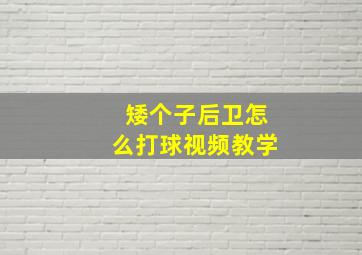 矮个子后卫怎么打球视频教学